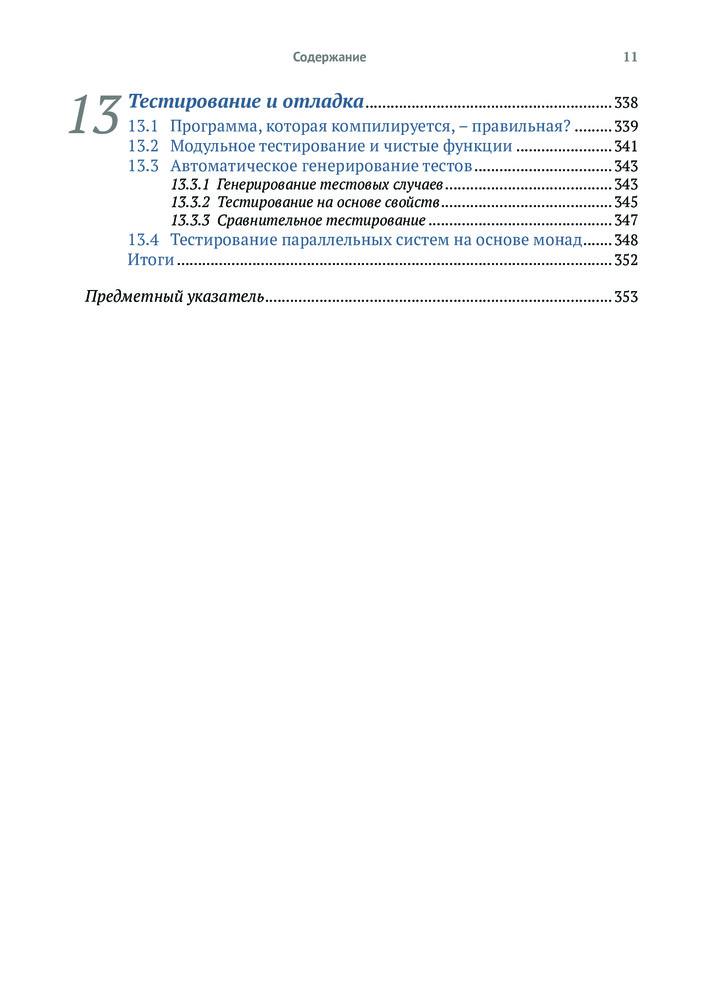 Содержание 11

13 Тестирование и отладка 338
13.1 Программа, которая компилируется, – правильная? 339
13.2 Модульное тестирование и чистые функции 341
13.3 Автоматическое генерирование тестов 343
13.3.1 Генерирование тестовых случаев 343
13.3.2 Тестирование на основе свойств 345
13.3.3 Сравнительное тестирование 347
13.4 Тестирование параллельных систем на основе монад 348
Итоги 352

Предметный указатель 353